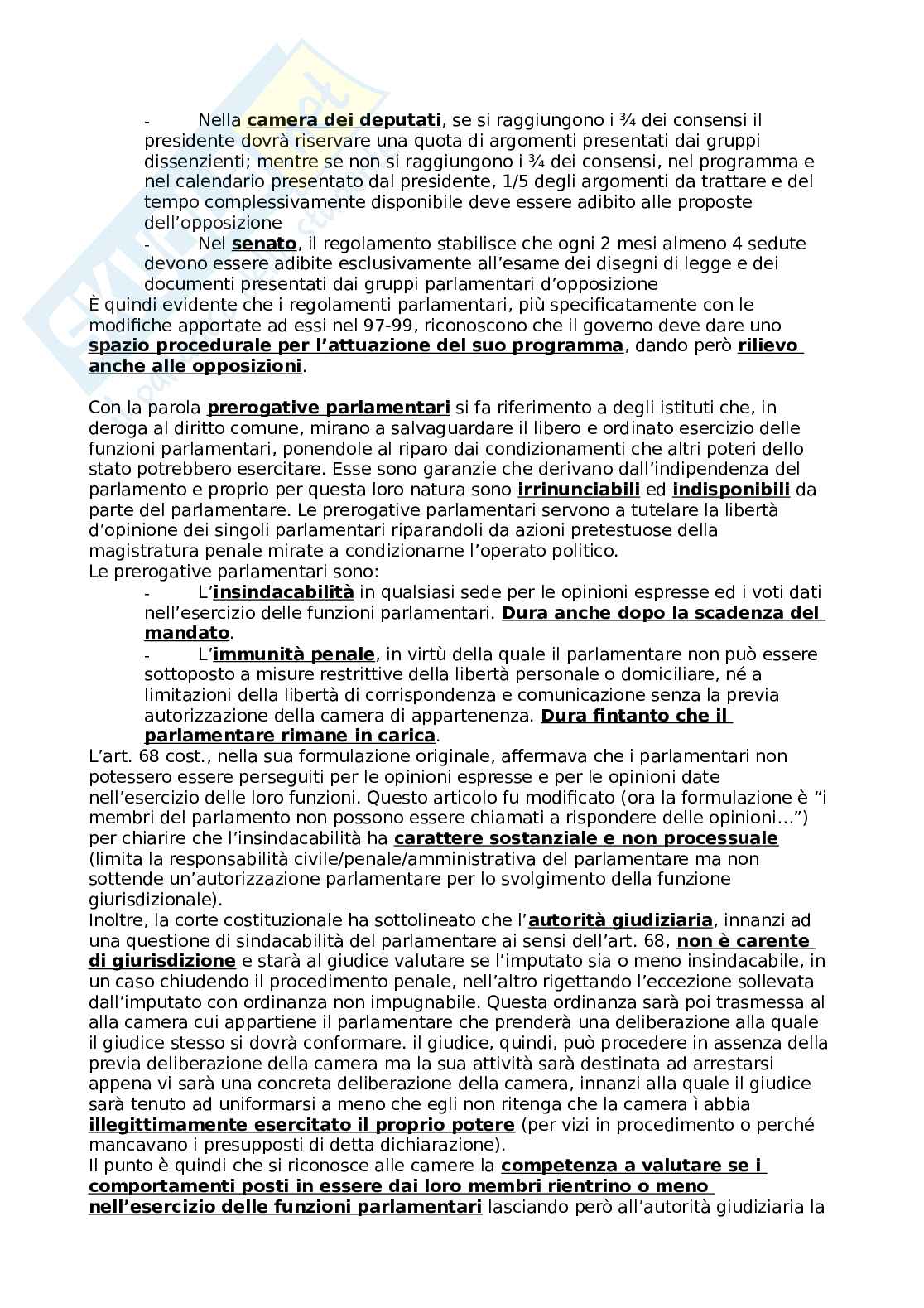 - Nella camera dei deputati, se si raggiungono i ¾ dei consensi il presidente dovrà riservare una quota di argomenti presentati dai gruppi dissenzienti; mentre se non si raggiungono i ¾ dei consensi, nel programma e nel calendario presentato dal presidente, 1/5 degli argomenti da trattare e del tempo complessivamente disponibile deve essere adibito alle proposte dell'opposizione
- Nel senato, il regolamento stabilisce che ogni 2 mesi almeno 4 sedute devono essere adibite esclusivamente all'esame dei disegni di legge e dei documenti presentati dai gruppi parlamentari d'opposizione
È quindi evidente che i regolamenti parlamentari, più specificatamente con le modifiche apportate ad essi nel 97-99, riconoscono che il governo deve dare uno spazio procedurale per l'attuazione del suo programma, dando però rilievo anche alle opposizioni.

Con la parola prerogative parlamentari si fa riferimento a degli istituti che, in deroga al diritto comune, mirano a salvaguardare il libero e ordinato esercizio delle funzioni parlamentari, ponendole al riparo dai condizionamenti che altri poteri dello stato potrebbero esercitare. Esse sono garanzie che derivano dall'indipendenza del parlamento e proprio per questa loro natura sono irrinunciabili ed indisponibili da parte del parlamentare. Le prerogative parlamentari servono a tutelare la libertà d'opinione dei singoli parlamentari riparandoli da azioni pretestuose della magistratura penale mirate a condizionarne l'operato politico.
Le prerogative parlamentari sono:
- L'insindacabilità in qualsiasi sede per le opinioni espresse ed i voti dati nell'esercizio delle funzioni parlamentari. Dura anche dopo la scadenza del mandato.
- L'immunità penale, in virtù della quale il parlamentare non può essere sottoposto a misure restrittive della libertà personale o domiciliare, né a limitazioni della libertà di corrispondenza e comunicazione senza la previa autorizzazione della camera di appartenenza. Dura fintanto che il parlamentare rimane in carica.
L'art. 68 cost., nella sua formulazione originale, affermava che i parlamentari non potessero essere perseguiti per le opinioni espresse e per le opinioni date nell'esercizio delle loro funzioni. Questo articolo fu modificato (ora la formulazione è "i membri del parlamento non possono essere chiamati a rispondere delle opinioni…") per chiarire che l'insindacabilità ha carattere sostanziale e non processuale (limita la responsabilità civile/penale/amministrativa del parlamentare ma non sottende un'autorizzazione parlamentare per lo svolgimento della funzione giurisdizionale).
Inoltre, la corte costituzionale ha sottolineato che l'autorità giudiziaria, innanzi ad una questione di sindacabilità del parlamentare ai sensi dell'art. 68, non è carente di giurisdizione e starà al giudice valutare se l'imputato sia o meno insindacabile, in un caso chiudendo il procedimento penale, nell'altro rigettando l'eccezione sollevata dall'imputato con ordinanza non impugnabile. Questa ordinanza sarà poi trasmessa al alla camera cui appartiene il parlamentare che prenderà una deliberazione alla quale il giudice stesso si dovrà conformare. il giudice, quindi, può procedere in assenza della previa deliberazione della camera ma la sua attività sarà destinata ad arrestarsi appena vi sarà una concreta deliberazione della camera, innanzi alla quale il giudice sarà tenuto ad uniformarsi a meno che egli non ritenga che la camera ì abbia illegittimamente esercitato il proprio potere (per vizi in procedimento o perché mancavano i presupposti di detta dichiarazione).
Il punto è quindi che si riconosce alle camere la competenza a valutare se i comportamenti posti in essere dai loro membri rientrino o meno nell'esercizio delle funzioni parlamentari lasciando però all'autorità giudiziaria la